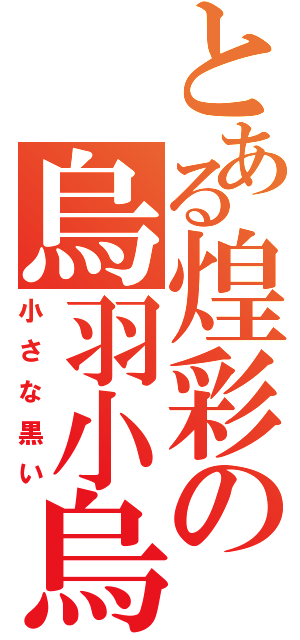 とある煌彩の烏羽小烏
小さな黒い